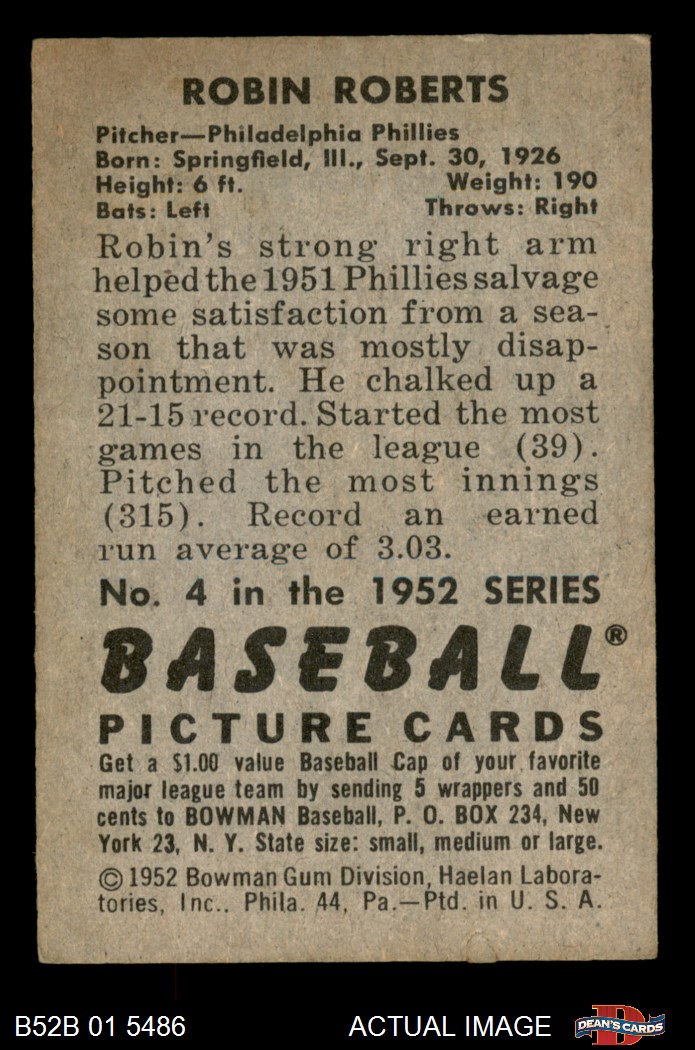 ROBIN ROBERTS

Pitcher—Philadelphia Phillies
Born: Springfield, Ill., Sept. 30, 1926
Height: 6 ft. Weight: 190
Bats: Left Throws: Right

Robin's strong right arm helped the 1951 Phillies salvage some satisfaction from a season that was mostly disappointment. He chalked up a 21-15 record. Started the most games in the league (39). Pitched the most innings (315). Record an earned run average of 3.03.

No. 4 in the 1952 SERIES

BASEBALL®

PICTURE CARDS

Get a $1.00 value Baseball Cap of your favorite major league team by sending 5 wrappers and 50 cents to BOWMAN Baseball, P. O. BOX 234, New York 23, N. Y. State size: small, medium or large.

© 1952 Bowman Gum Division, Haelan Laboratories, Inc., Phila. 44, Pa.—Ptd. in U. S. A.

B52B 01 5486 ACTUAL IMAGE DEAN'S CARDS